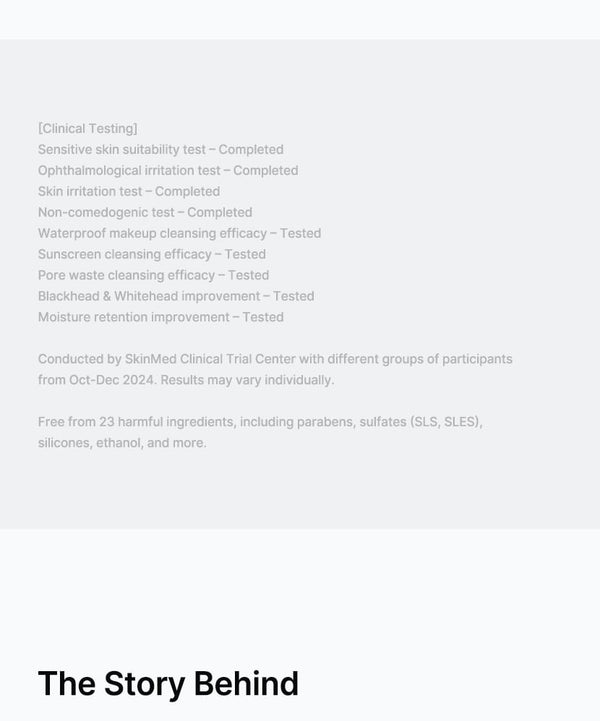 [Clinical Testing]
Sensitive skin suitability test – Completed
Ophthalmological irritation test – Completed
Skin irritation test – Completed
Non-comedogenic test – Completed
Waterproof makeup cleansing efficacy – Tested
Sunscreen cleansing efficacy – Tested
Pore waste cleansing efficacy – Tested
Blackhead & Whitehead improvement – Tested
Moisture retention improvement – Tested

Conducted by SkinMed Clinical Trial Center with different groups of participants from Oct-Dec 2024. Results may vary individually.

Free from 23 harmful ingredients, including parabens, sulfates (SLS, SLES), silicones, ethanol, and more.

The Story Behind